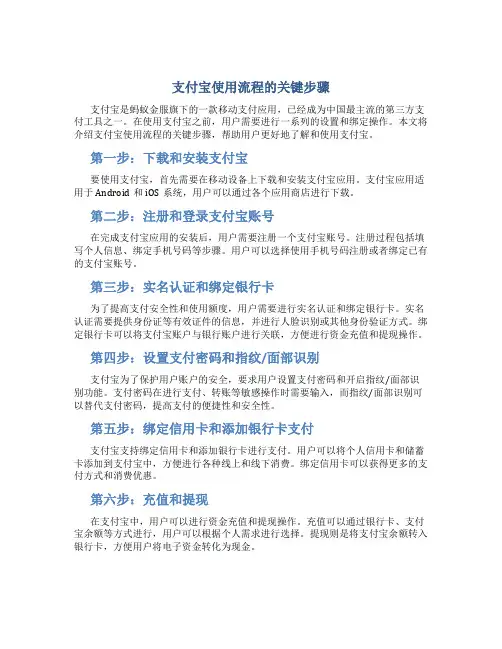 支付宝使用流程的关键步骤

支付宝是蚂蚁金服旗下的一款移动支付应用，已经成为中国最主流的第三方支付工具之一。在使用支付宝之前，用户需要进行一系列的设置和绑定操作。本文将介绍支付宝使用流程的关键步骤，帮助用户更好地了解和使用支付宝。

第一步：下载和安装支付宝

要使用支付宝，首先需要在移动设备上下载和安装支付宝应用。支付宝应用适用于 Android 和 iOS 系统，用户可以通过各个应用商店进行下载。

第二步：注册和登录支付宝账号

在完成支付宝应用的安装后，用户需要注册一个支付宝账号。注册过程包括填写个人信息、绑定手机号码等步骤。用户可以选择使用手机号码注册或者绑定已有的支付宝账号。

第三步：实名认证和绑定银行卡

为了提高支付安全性和使用额度，用户需要进行实名认证和绑定银行卡。实名认证需要提供身份证等有效证件的信息，并进行人脸识别或其他身份验证方式。绑定银行卡可以将支付宝账户与银行账户进行关联，方便进行资金充值和提现操作。

第四步：设置支付密码和指纹/面部识别

支付宝为了保护用户账户的安全，要求用户设置支付密码和开启指纹/面部识别功能。支付密码在进行支付、转账等敏感操作时需要输入，而指纹/面部识别可以替代支付密码，提高支付的便捷性和安全性。

第五步：绑定信用卡和添加银行卡支付

支付宝支持绑定信用卡和添加银行卡进行支付。用户可以将个人信用卡和储蓄卡添加到支付宝中，方便进行各种线上和线下消费。绑定信用卡可以获得更多的支付方式和消费优惠。

第六步：充值和提现

在支付宝中，用户可以进行资金充值和提现操作。充值可以通过银行卡、支付宝余额等方式进行，用户可以根据个人需求进行选择。提现则是将支付宝余额转入银行卡，方便用户将电子资金转化为现金。